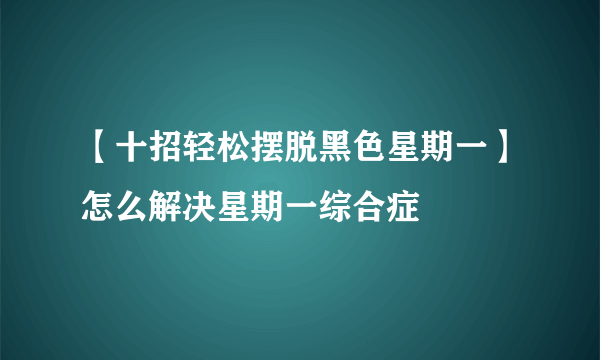 【十招轻松摆脱黑色星期一】怎么解决星期一综合症